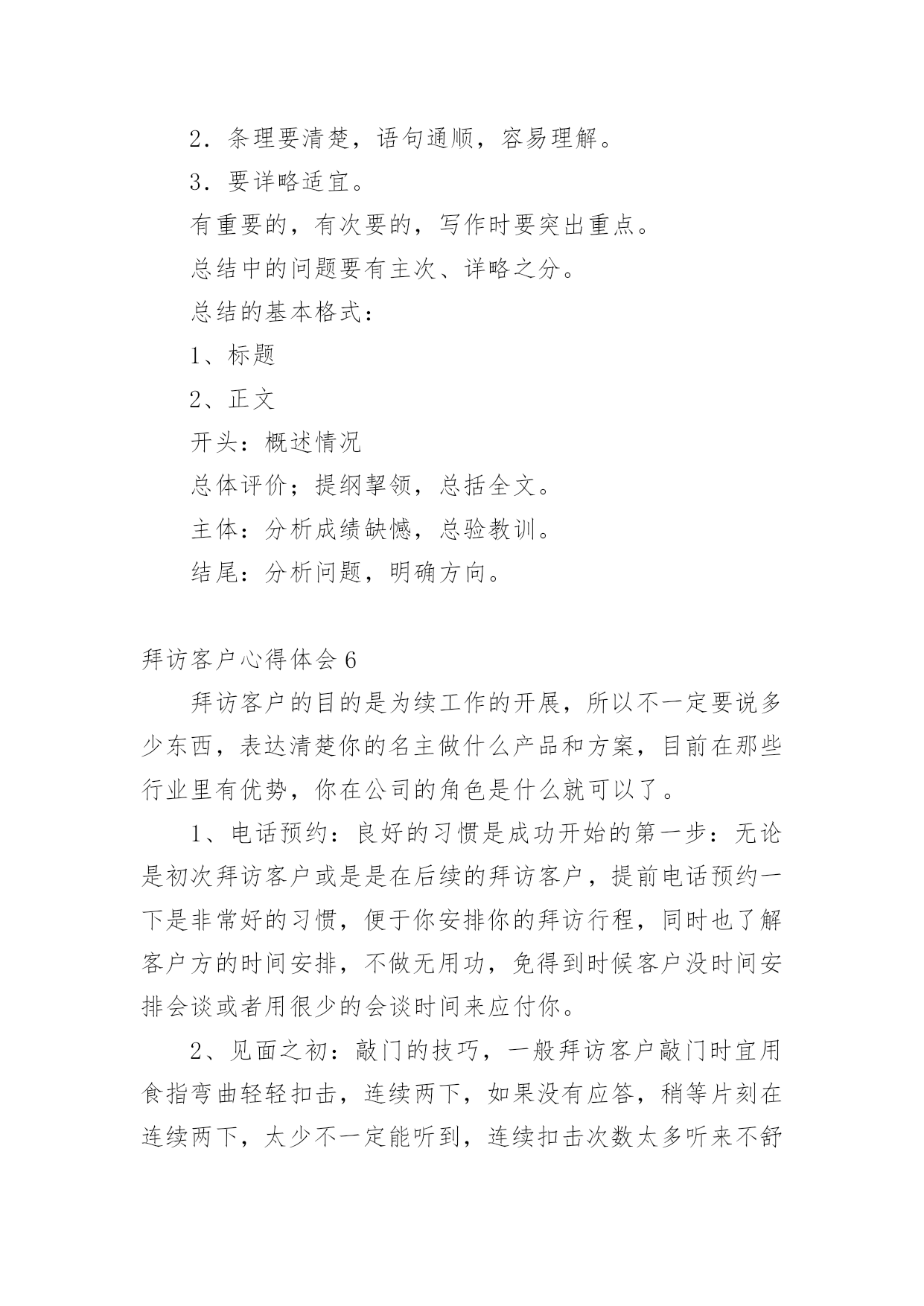 2．条理要清楚，语句通顺，容易理解。

3．要详略适宜。

有重要的，有次要的，写作时要突出重点。

总结中的问题要有主次、详略之分。

总结的基本格式：

1、标题

2、正文

开头：概述情况

总体评价；提纲挈领，总括全文。

主体：分析成绩缺憾，总验教训。

结尾：分析问题，明确方向。

拜访客户心得体会6

拜访客户的目的是为续工作的开展，所以不一定要说多少东西，表达清楚你的名主做什么产品和方案，目前在那些行业里有优势，你在公司的角色是什么就可以了。

1、电话预约：良好的习惯是成功开始的第一步：无论是初次拜访客户或是是在后续的拜访客户，提前电话预约一下是非常好的习惯，便于你安排你的拜访行程，同时也了解客户方的时间安排，不做无用功，免得到时候客户没时间安排会谈或者用很少的会谈时间来应付你。

2、见面之初：敲门的技巧，一般拜访客户敲门时宜用食指弯曲轻轻扣击，连续两下，如果没有应答，稍等片刻在连续两下，太少不一定能听到，连续扣击次数太多听来不舒